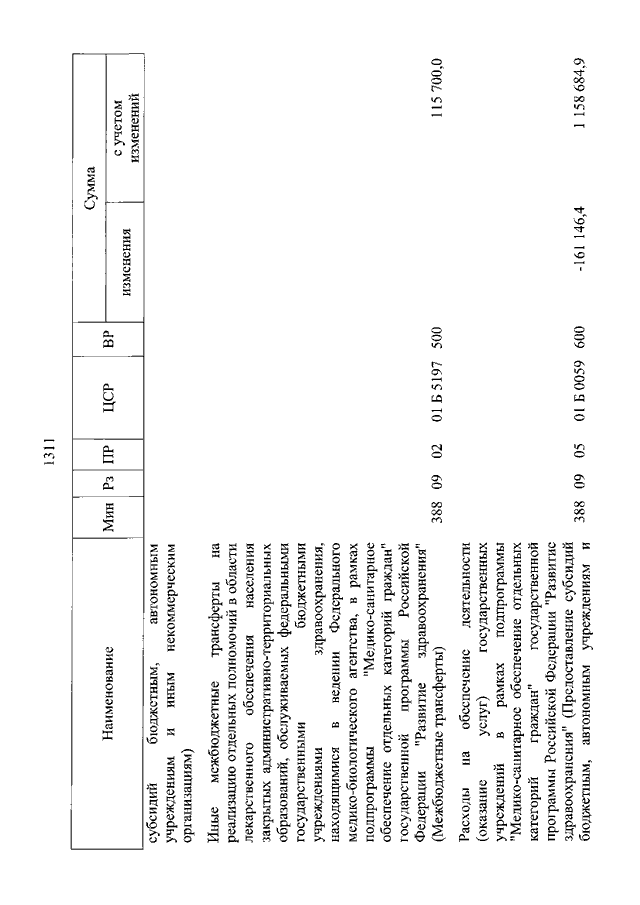 1311

| Наименование | Мин | Рз | ПР | ЦСР | ВР | Сумма изменения | Сумма с учетом изменений |
|---|---|---|---|---|---|---|---|
| субсидий бюджетным, автономным учреждениям и иным некоммерческим организациям) | | | | | | | |
| Иные межбюджетные трансферты на реализацию отдельных полномочий в области лекарственного обеспечения населения закрытых административно-территориальных образований, обслуживаемых федеральными государственными бюджетными учреждениями здравоохранения, находящимися в ведении Федерального медико-биологического агентства, в рамках подпрограммы "Медико-санитарное обеспечение отдельных категорий граждан" государственной программы Российской Федерации "Развитие здравоохранения" (Межбюджетные трансферты) | 388 | 09 | 02 | 01 Б 5197 | 500 | | 115 700,0 |
| Расходы на обеспечение деятельности (оказание услуг) государственных учреждений в рамках подпрограммы "Медико-санитарное обеспечение отдельных категорий граждан" государственной программы Российской Федерации "Развитие здравоохранения" (Предоставление субсидий бюджетным, автономным учреждениям и | 388 | 09 | 05 | 01 Б 0059 | 600 | -161 146,4 | 1 158 684,9 |